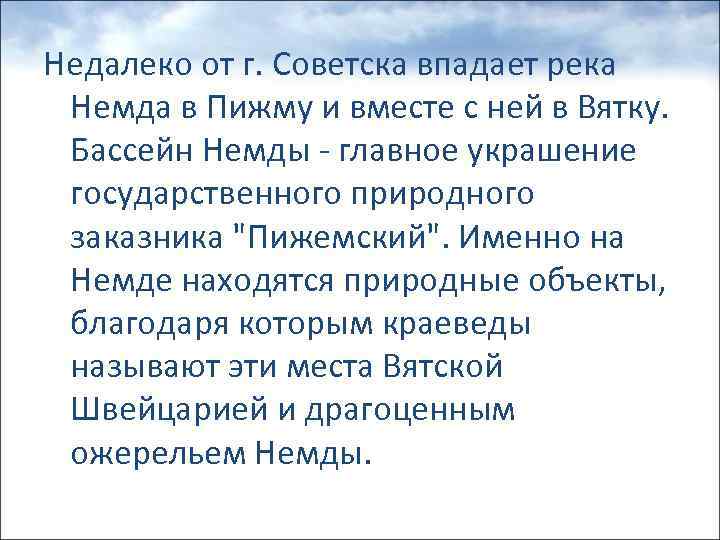 Недалеко от г. Советска впадает река Немда в Пижму и вместе с ней в Вятку. Бассейн Немды - главное украшение государственного природного заказника "Пижемский". Именно на Немде находятся природные объекты, благодаря которым краеведы называют эти места Вятской Швейцарией и драгоценным ожерельем Немды.